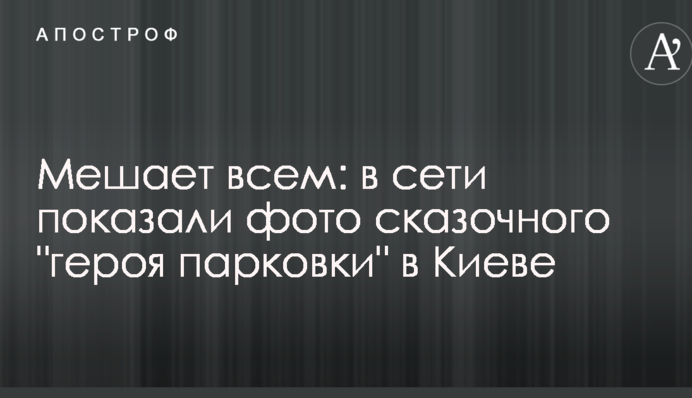 АПОСТРОФ

A'

Мешает всем: в сети показали фото сказочного "героя парковки" в Киеве